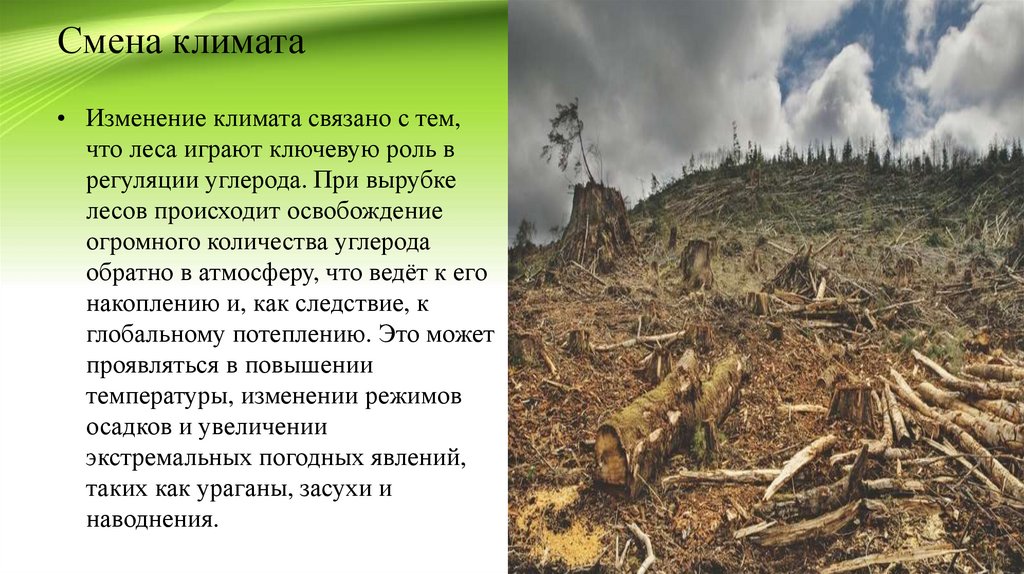 Смена климата

• Изменение климата связано с тем, что леса играют ключевую роль в регуляции углерода. При вырубке лесов происходит освобождение огромного количества углерода обратно в атмосферу, что ведёт к его накоплению и, как следствие, к глобальному потеплению. Это может проявляться в повышении температуры, изменении режимов осадков и увеличении экстремальных погодных явлений, таких как ураганы, засухи и наводнения.